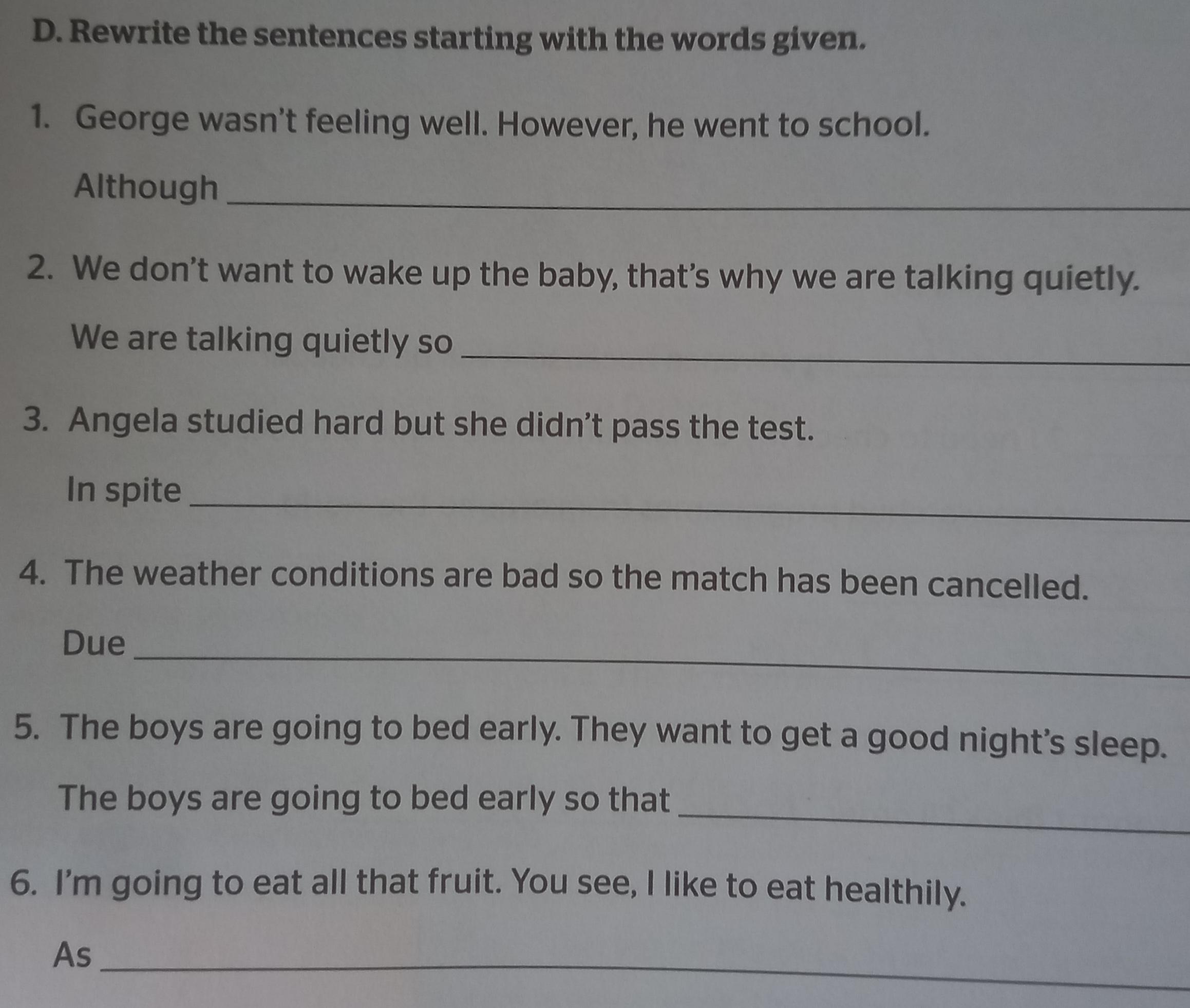 D. Rewrite the sentences starting with the words given.

1. George wasn't feeling well. However, he went to school.

Although ____

2. We don't want to wake up the baby, that's why we are talking quietly.

We are talking quietly so ____

3. Angela studied hard but she didn't pass the test.

In spite ____

4. The weather conditions are bad so the match has been cancelled.

Due ____

5. The boys are going to bed early. They want to get a good night's sleep.

The boys are going to bed early so that ____

6. I'm going to eat all that fruit. You see, I like to eat healthily.

As ____